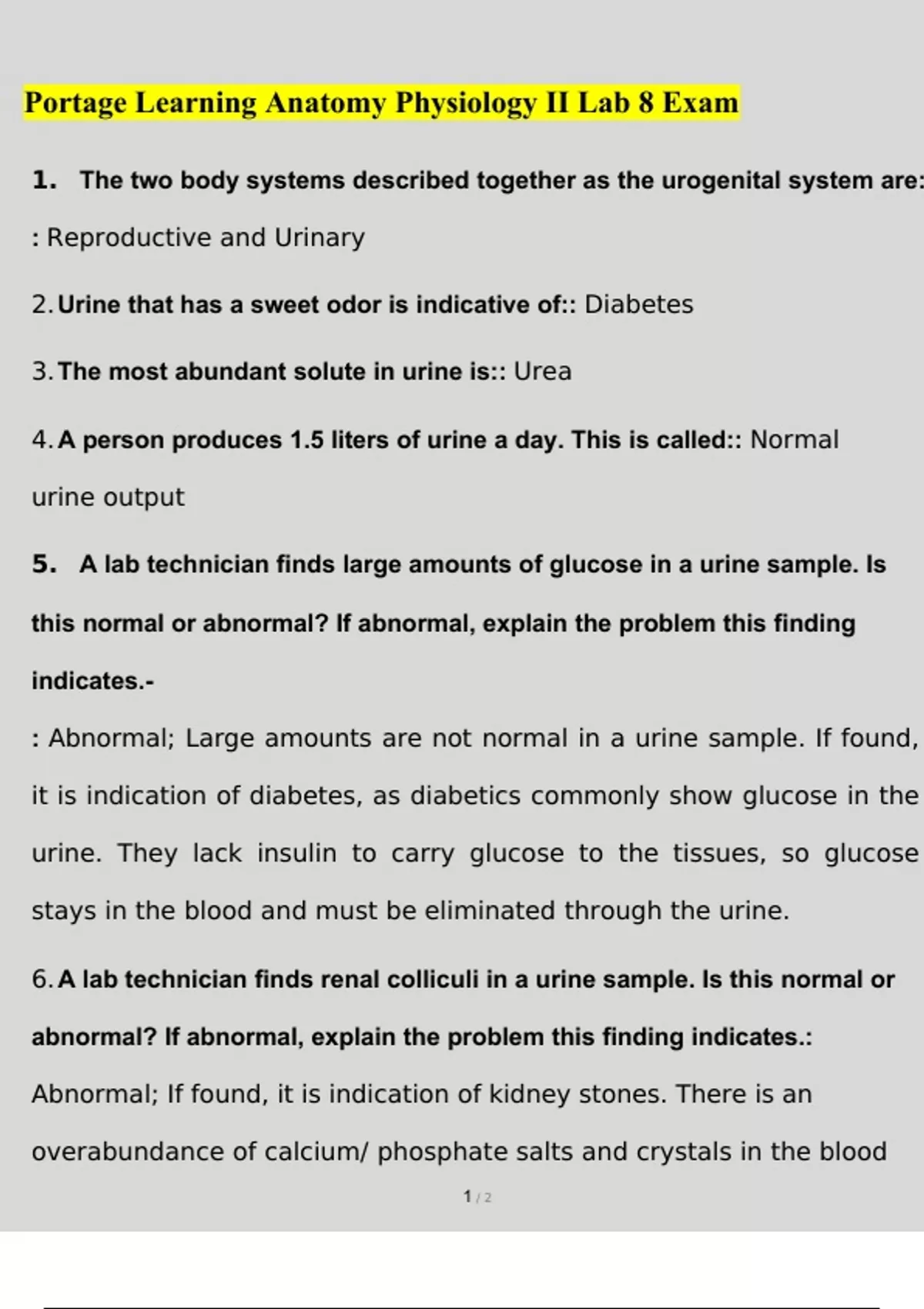 Portage Learning Anatomy Physiology II Lab 8 Exam

1. The two body systems described together as the urogenital system are:

: Reproductive and Urinary

2. Urine that has a sweet odor is indicative of:: Diabetes

3. The most abundant solute in urine is:: Urea

4. A person produces 1.5 liters of urine a day. This is called:: Normal urine output

5. A lab technician finds large amounts of glucose in a urine sample. Is this normal or abnormal? If abnormal, explain the problem this finding indicates.-

: Abnormal; Large amounts are not normal in a urine sample. If found, it is indication of diabetes, as diabetics commonly show glucose in the urine. They lack insulin to carry glucose to the tissues, so glucose stays in the blood and must be eliminated through the urine.

6. A lab technician finds renal colliculi in a urine sample. Is this normal or abnormal? If abnormal, explain the problem this finding indicates.: Abnormal; If found, it is indication of kidney stones. There is an overabundance of calcium/ phosphate salts and crystals in the blood

1 / 2